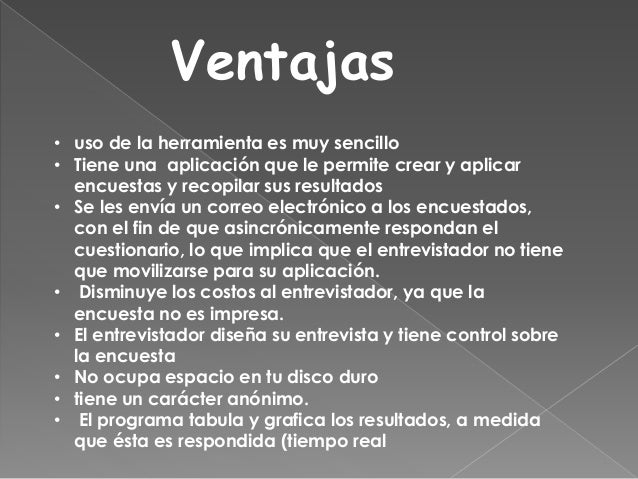 Ventajas

• uso de la herramienta es muy sencillo
• Tiene una aplicación que le permite crear y aplicar encuestas y recopilar sus resultados
• Se les envía un correo electrónico a los encuestados, con el fin de que asincrónicamente respondan el cuestionario, lo que implica que el entrevistador no tiene que movilizarse para su aplicación.
• Disminuye los costos al entrevistador, ya que la encuesta no es impresa.
• El entrevistador diseña su entrevista y tiene control sobre la encuesta
• No ocupa espacio en tu disco duro
• tiene un carácter anónimo.
• El programa tabula y grafica los resultados, a medida que ésta es respondida (tiempo real